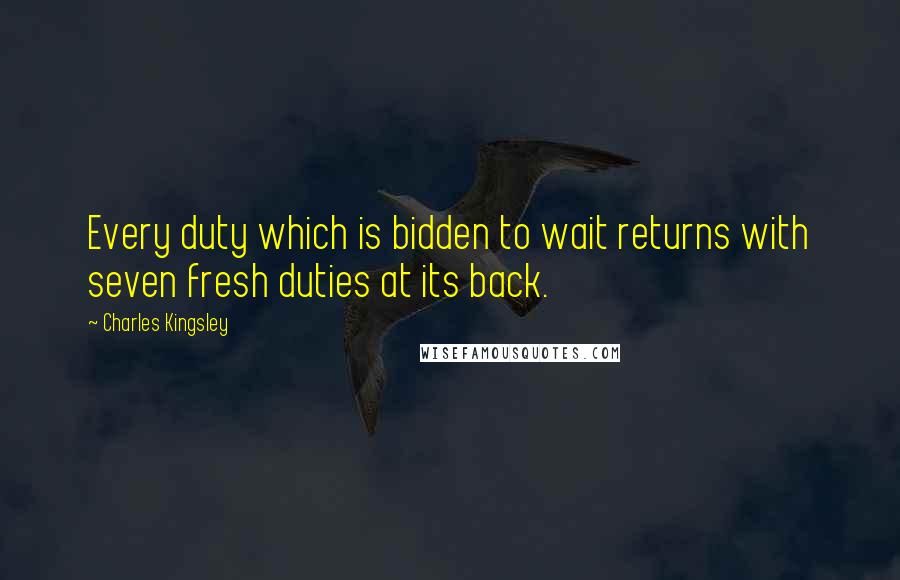 Every duty which is bidden to wait returns with seven fresh duties at its back.

~ Charles Kingsley

WISEFAMOUSQUOTES.COM